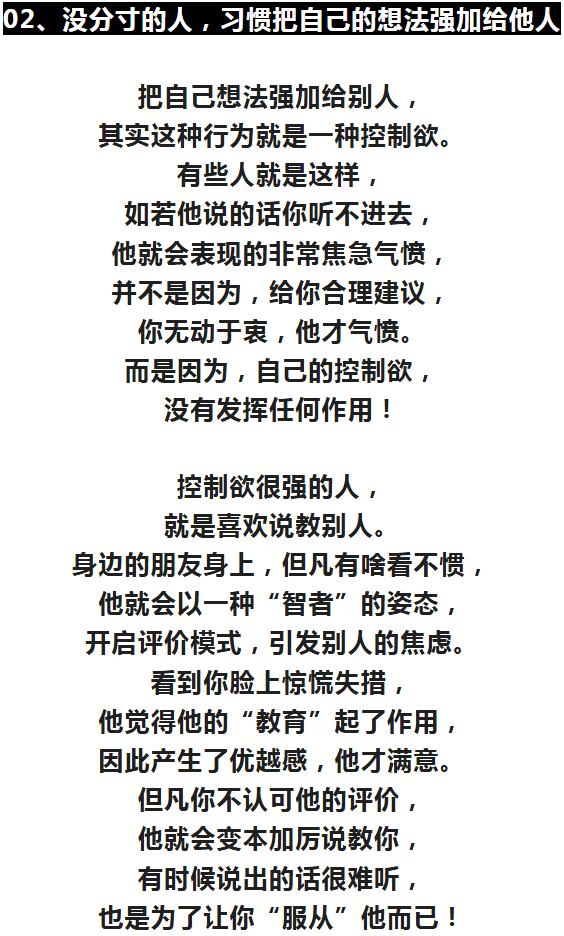 02、没分寸的人，习惯把自己的想法强加给他人

把自己想法强加给别人，
其实这种行为就是一种控制欲。
有些人就是这样，
如若他说的话你听不进去，
他就会表现的非常焦急气愤，
并不是因为，给你合理建议，
你无动于衷，他才气愤。
而是因为，自己的控制欲，
没有发挥任何作用！

控制欲很强的人，
就是喜欢说教别人。
身边的朋友身上，但凡有啥看不惯，
他就会以一种“智者”的姿态，
开启评价模式，引发别人的焦虑。
看到你脸上惊慌失措，
他觉得他的“教育”起了作用，
因此产生了优越感，他才满意。
但凡你不认可他的评价，
他就会变本加厉说教你，
有时候说出的话很难听，
也是为了让你“服从”他而已！